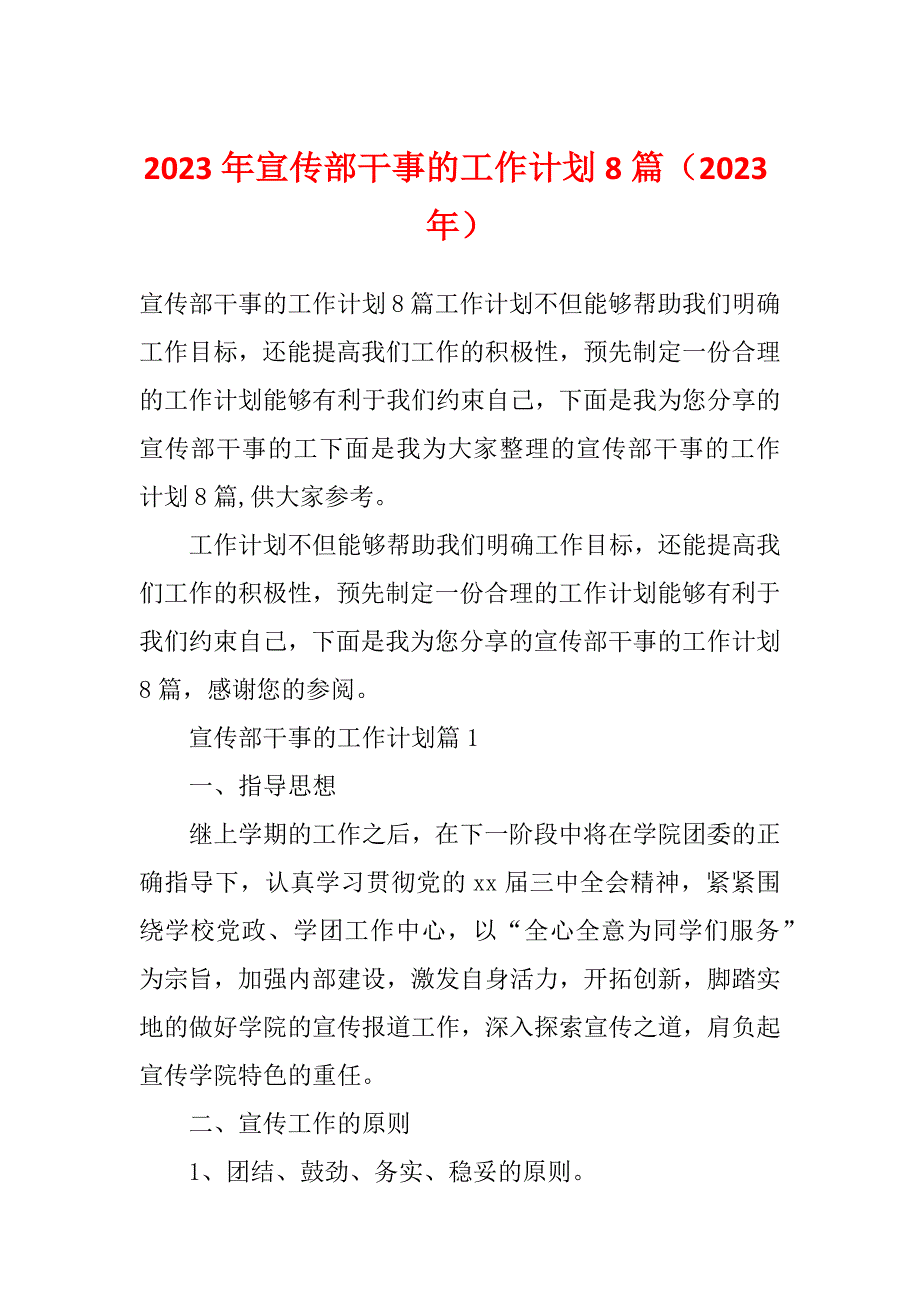 2023 年宣传部干事的工作计划 8 篇（2023 年）

宣传部干事的工作计划 8 篇工作计划不但能够帮助我们明确工作目标，还能提高我们工作的积极性，预先制定一份合理的工作计划能够有利于我们约束自己，下面是我为您分享的宣传部干事的工下面是我为大家整理的宣传部干事的工作计划 8 篇,供大家参考。

工作计划不但能够帮助我们明确工作目标，还能提高我们工作的积极性，预先制定一份合理的工作计划能够有利于我们约束自己，下面是我为您分享的宣传部干事的工作计划 8 篇，感谢您的参阅。

宣传部干事的工作计划篇 1

一、指导思想

继上学期的工作之后，在下一阶段中将在学院团委的正确指导下，认真学习贯彻党的 xx 届三中全会精神，紧紧围绕学校党政、学团工作中心，以“全心全意为同学们服务”为宗旨，加强内部建设，激发自身活力，开拓创新，脚踏实地的做好学院的宣传报道工作，深入探索宣传之道，肩负起宣传学院特色的重任。

二、宣传工作的原则

1、团结、鼓劲、务实、稳妥的原则。